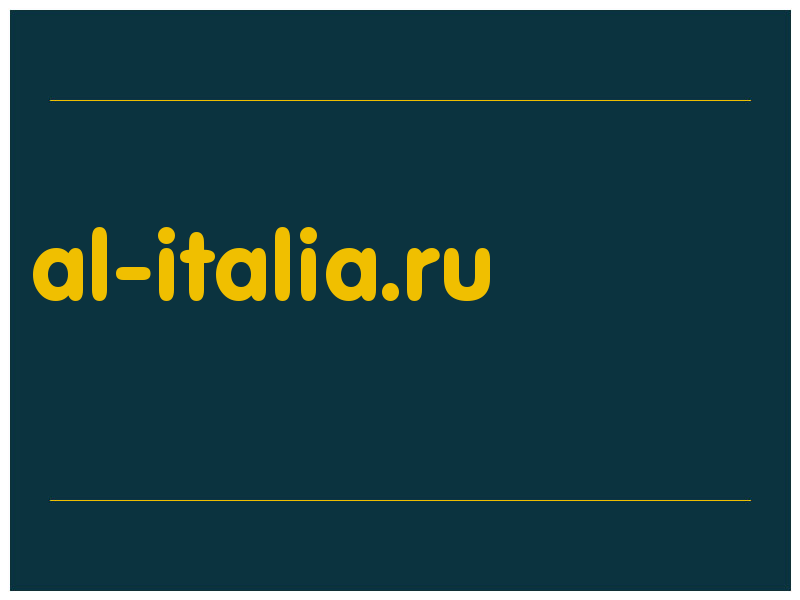 al-italia.ru